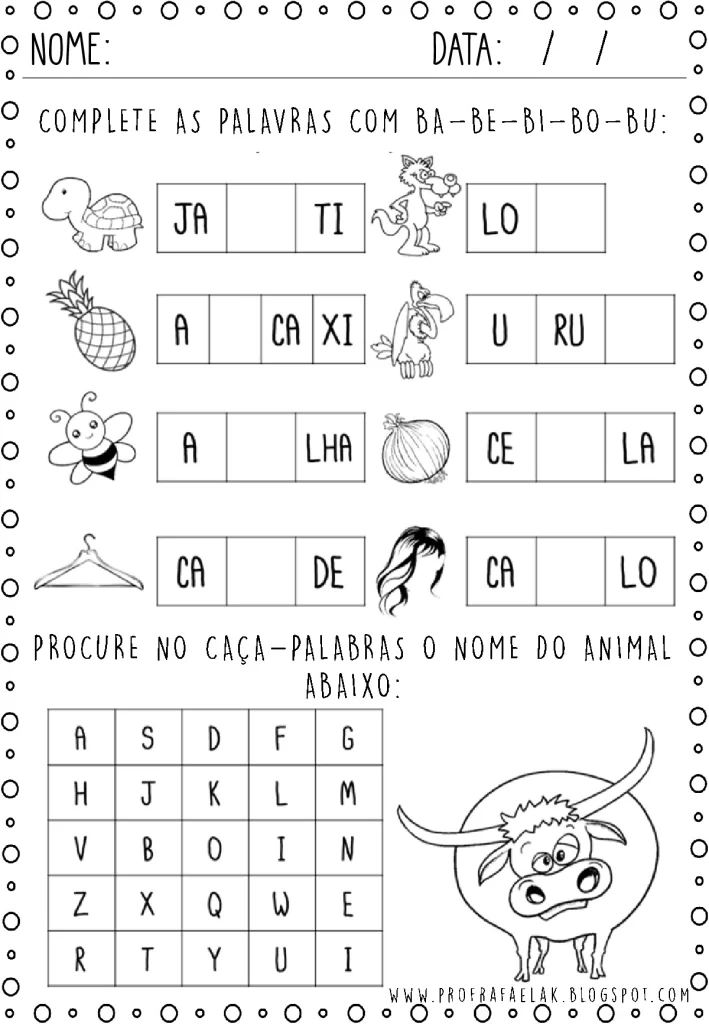 NOME: DATA: / /

COMPLETE AS PALAVRAS COM BA-BE-BI-BO-BU:

| JA | | TI |
|---|---|---|

| LO | |
|---|---|

| A | | CA | XI |
|---|---|---|---|

| U | RU | |
|---|---|---|

| A | | LHA |
|---|---|---|

| CE | | LA |
|---|---|---|

| CA | | DE |
|---|---|---|

| CA | | LO |
|---|---|---|

PROCURE NO CAÇA-PALABRAS O NOME DO ANIMAL ABAIXO:

| A | S | D | F | G |
|---|---|---|---|---|
| H | J | K | L | M |
| V | B | O | I | N |
| Z | X | Q | W | E |
| R | T | Y | U | I |

WWW.PROFRAFAELAK.BLOGSPOT.COM